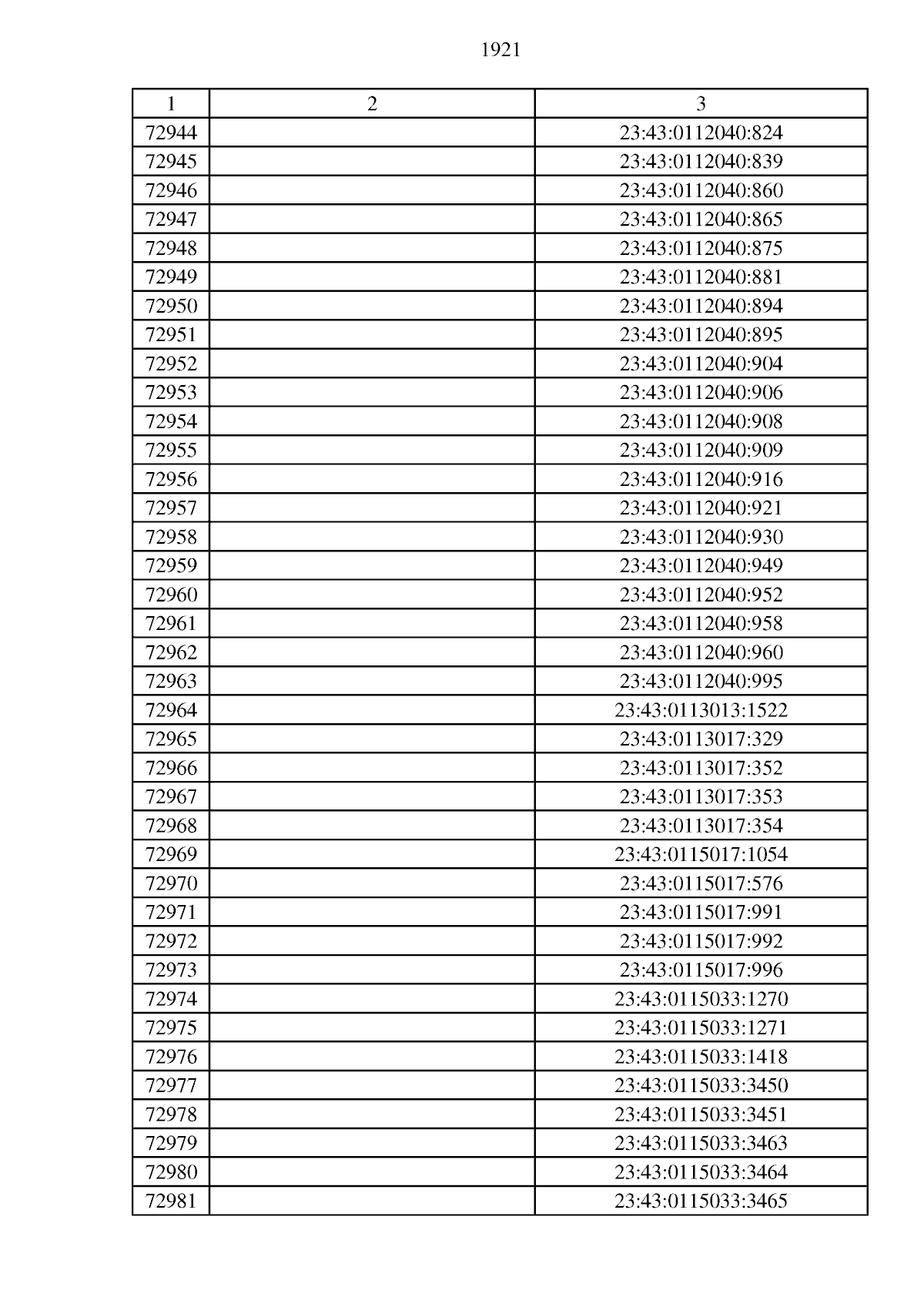 1921

| 1 | 2 | 3 |
|---|---|---|
| 72944 | | 23:43:0112040:824 |
| 72945 | | 23:43:0112040:839 |
| 72946 | | 23:43:0112040:860 |
| 72947 | | 23:43:0112040:865 |
| 72948 | | 23:43:0112040:875 |
| 72949 | | 23:43:0112040:881 |
| 72950 | | 23:43:0112040:894 |
| 72951 | | 23:43:0112040:895 |
| 72952 | | 23:43:0112040:904 |
| 72953 | | 23:43:0112040:906 |
| 72954 | | 23:43:0112040:908 |
| 72955 | | 23:43:0112040:909 |
| 72956 | | 23:43:0112040:916 |
| 72957 | | 23:43:0112040:921 |
| 72958 | | 23:43:0112040:930 |
| 72959 | | 23:43:0112040:949 |
| 72960 | | 23:43:0112040:952 |
| 72961 | | 23:43:0112040:958 |
| 72962 | | 23:43:0112040:960 |
| 72963 | | 23:43:0112040:995 |
| 72964 | | 23:43:0113013:1522 |
| 72965 | | 23:43:0113017:329 |
| 72966 | | 23:43:0113017:352 |
| 72967 | | 23:43:0113017:353 |
| 72968 | | 23:43:0113017:354 |
| 72969 | | 23:43:0115017:1054 |
| 72970 | | 23:43:0115017:576 |
| 72971 | | 23:43:0115017:991 |
| 72972 | | 23:43:0115017:992 |
| 72973 | | 23:43:0115017:996 |
| 72974 | | 23:43:0115033:1270 |
| 72975 | | 23:43:0115033:1271 |
| 72976 | | 23:43:0115033:1418 |
| 72977 | | 23:43:0115033:3450 |
| 72978 | | 23:43:0115033:3451 |
| 72979 | | 23:43:0115033:3463 |
| 72980 | | 23:43:0115033:3464 |
| 72981 | | 23:43:0115033:3465 |